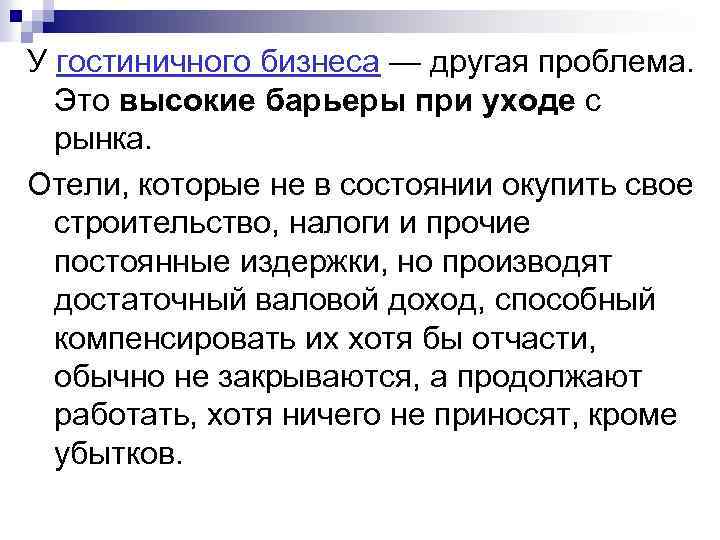 У гостиничного бизнеса — другая проблема. Это высокие барьеры при уходе с рынка.

Отели, которые не в состоянии окупить свое строительство, налоги и прочие постоянные издержки, но производят достаточный валовой доход, способный компенсировать их хотя бы отчасти, обычно не закрываются, а продолжают работать, хотя ничего не приносят, кроме убытков.